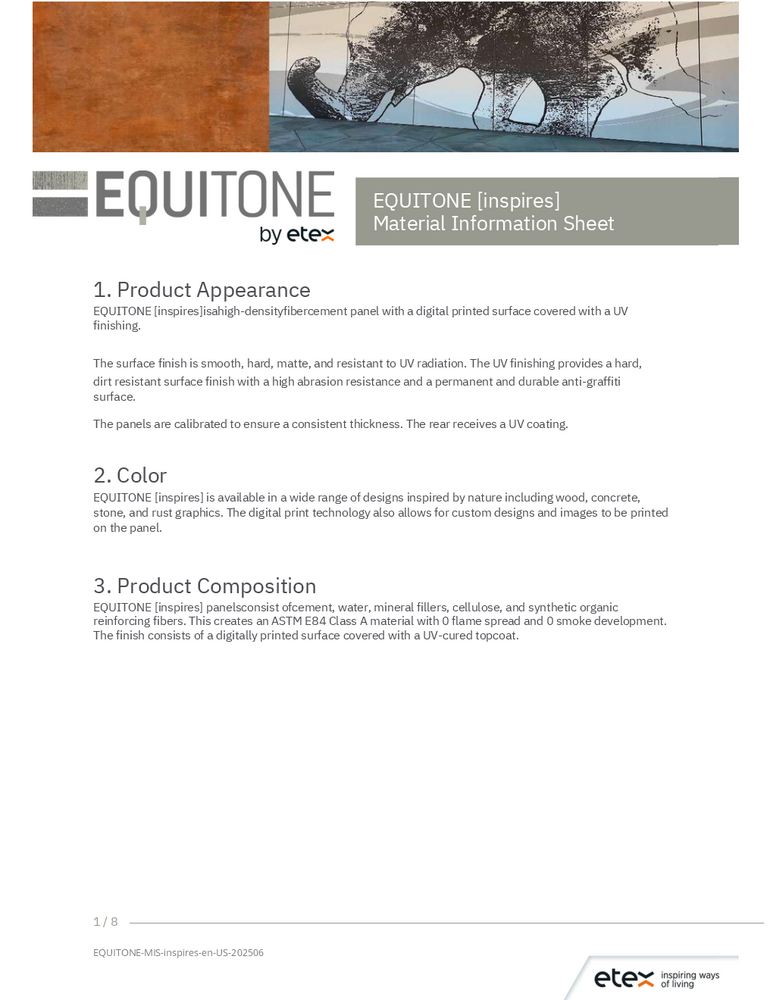 EQUITONE
by etex

EQUITONE [inspires]
Material Information Sheet

1. Product Appearance
EQUITONE [inspires]isahigh-densityfibercement panel with a digital printed surface covered with a UV finishing.

The surface finish is smooth, hard, matte, and resistant to UV radiation. The UV finishing provides a hard, dirt resistant surface finish with a high abrasion resistance and a permanent and durable anti-graffiti surface.

The panels are calibrated to ensure a consistent thickness. The rear receives a UV coating.

2. Color
EQUITONE [inspires] is available in a wide range of designs inspired by nature including wood, concrete, stone, and rust graphics. The digital print technology also allows for custom designs and images to be printed on the panel.

3. Product Composition
EQUITONE [inspires] panelsconsist ofcement, water, mineral fillers, cellulose, and synthetic organic reinforcing fibers. This creates an ASTM E84 Class A material with 0 flame spread and 0 smoke development. The finish consists of a digitally printed surface covered with a UV-cured topcoat.

1 / 8

EQUITONE-MIS-inspires-en-US-202506

etex inspiring ways of living